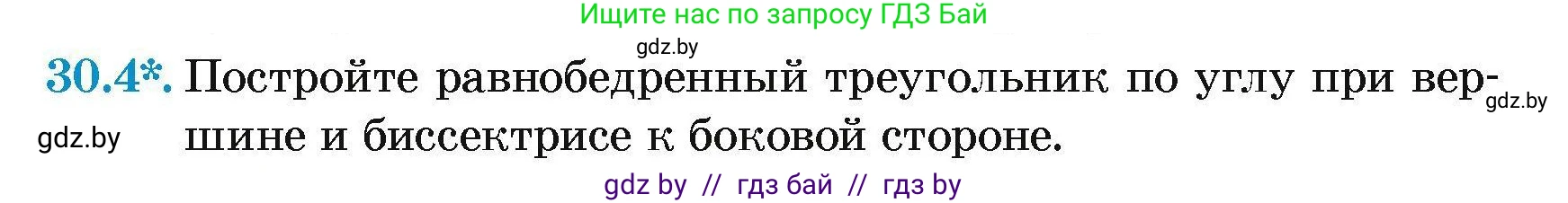 Ищите нас по запросу ГДЗ Бай

gdz.by

30.4*. Постройте равнобедренный треугольник по углу при вершине и биссектрисе к боковой стороне.

gdz.by

gdz.by

gdz by // гдз бай // гдз by